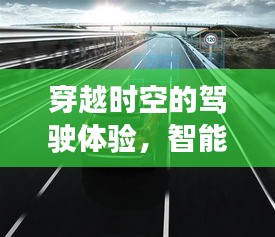 120

穿越时空的驾驶体验，智能